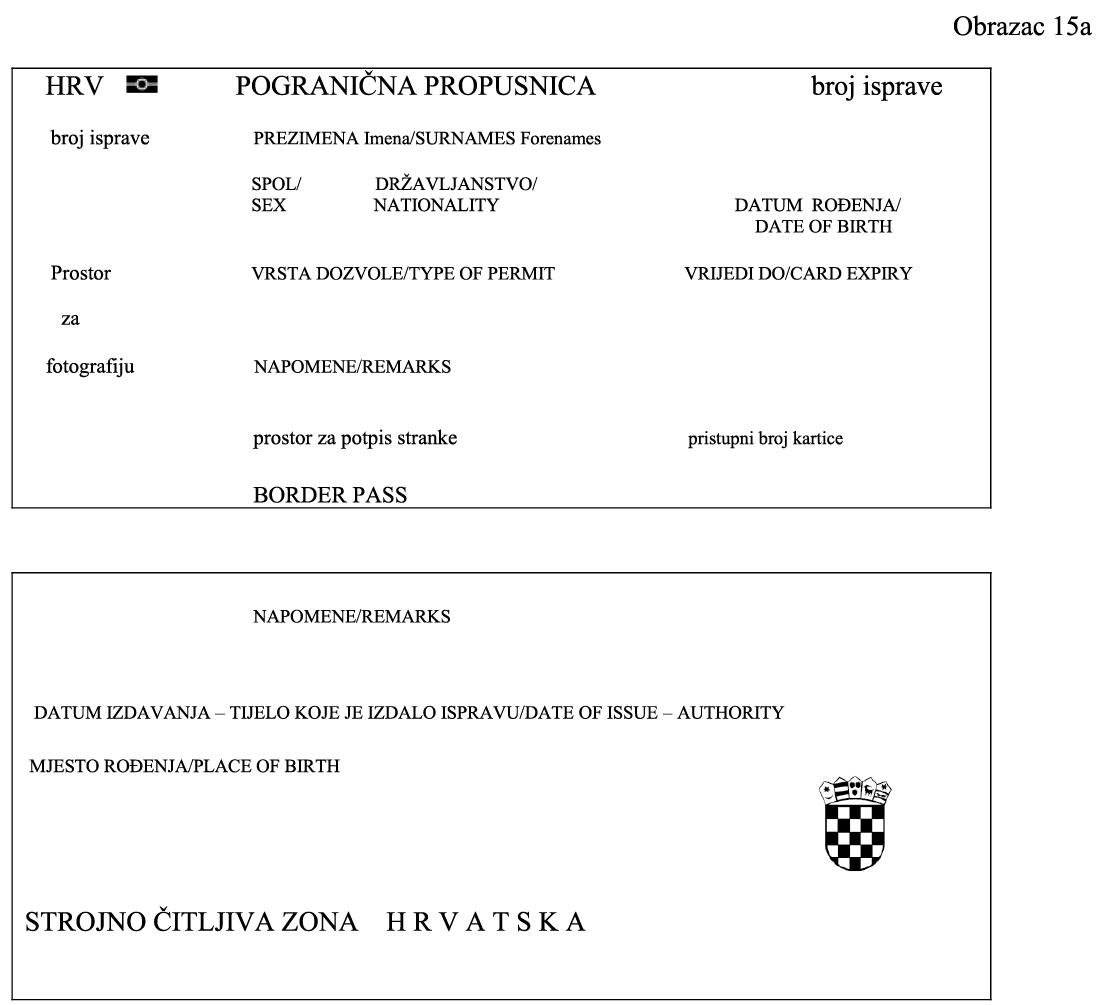 Obrazac 15a

HRV POGRANIČNA PROPUSNICA broj isprave

broj isprave

PREZIMENA Imena/SURNAMES Forenames

SPOL/ SEX

DRŽAVLJANSTVO/ NATIONALITY

DATUM ROĐENJA/ DATE OF BIRTH

Prostor za fotografiju

VRSTA DOZVOLE/TYPE OF PERMIT

VRIJEDI DO/CARD EXPIRY

NAPOMENE/REMARKS

prostor za potpis stranke

pristupni broj kartice

BORDER PASS

NAPOMENE/REMARKS

DATUM IZDAVANJA – TIJELO KOJE JE IZDALO ISPRAVU/DATE OF ISSUE – AUTHORITY

MJESTO ROĐENJA/PLACE OF BIRTH

STROJNO ČITLJIVA ZONA H R V A T S K A